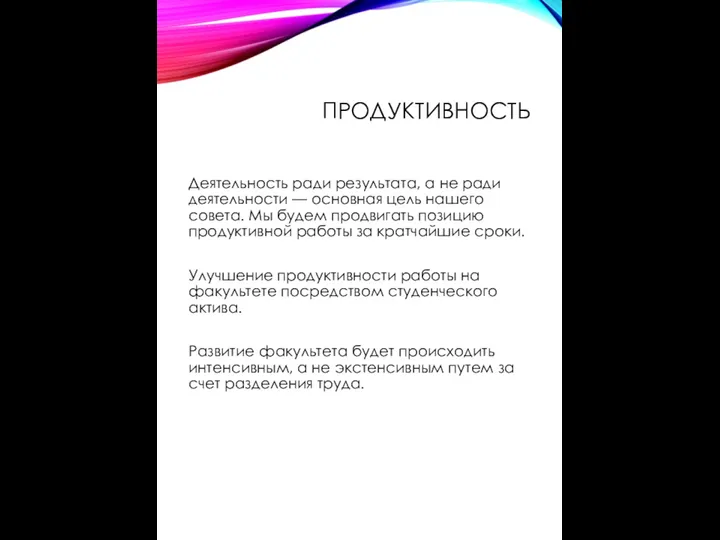 ПРОДУКТИВНОСТЬ

Деятельность ради результата, а не ради деятельности — основная цель нашего совета. Мы будем продвигать позицию продуктивной работы за кратчайшие сроки.

Улучшение продуктивности работы на факультете посредством студенческого актива.

Развитие факультета будет происходить интенсивным, а не экстенсивным путем за счет разделения труда.